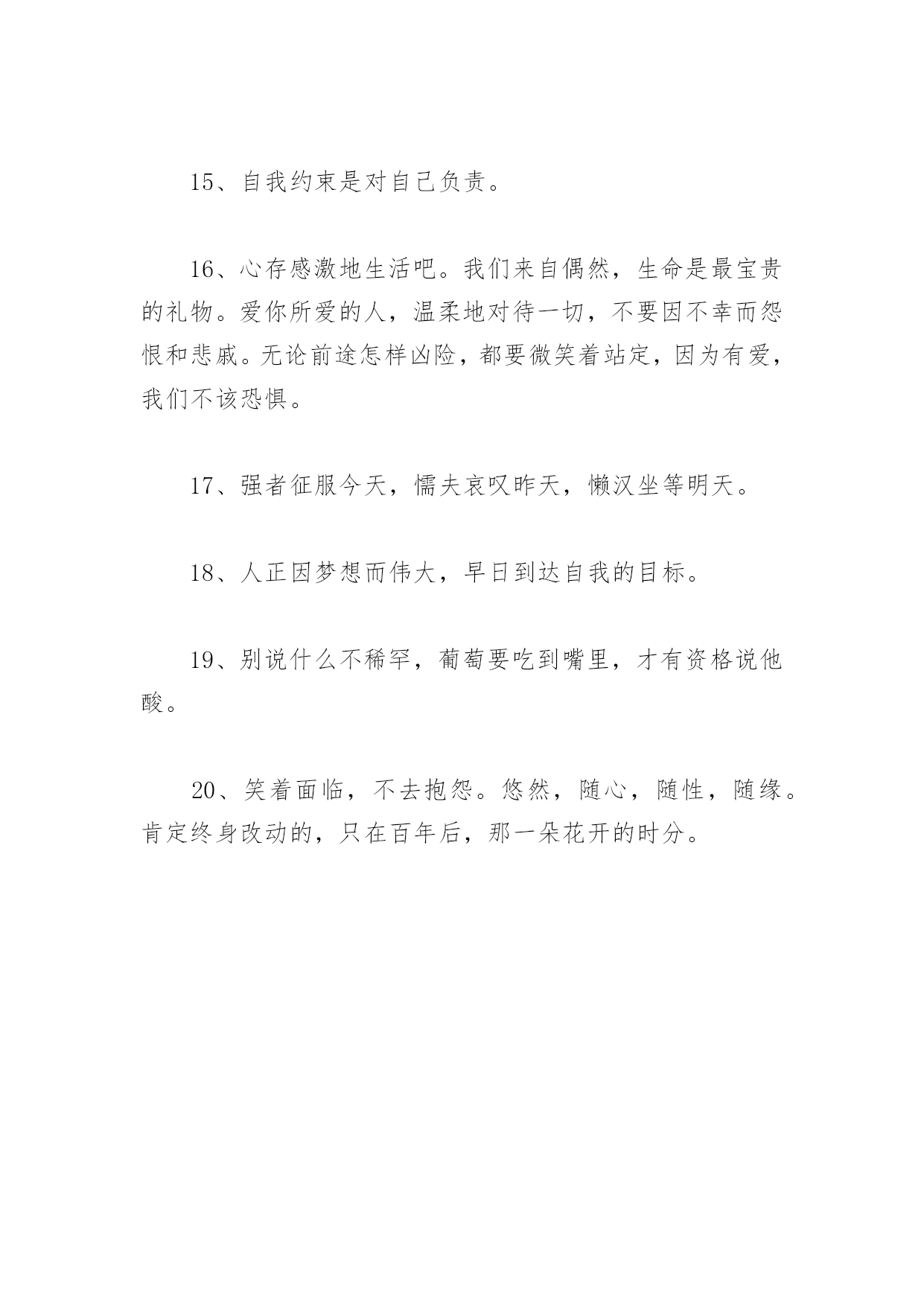 15、自我约束是对自己负责。

16、心存感激地生活吧。我们来自偶然，生命是最宝贵的礼物。爱你所爱的人，温柔地对待一切，不要因不幸而怨恨和悲戚。无论前途怎样凶险，都要微笑着站定，因为有爱，我们不该恐惧。

17、强者征服今天，懦夫哀叹昨天，懒汉坐等明天。

18、人正因梦想而伟大，早日到达自我的目标。

19、别说什么不稀罕，葡萄要吃到嘴里，才有资格说他酸。

20、笑着面临，不去抱怨。悠然，随心，随性，随缘。肯定终身改动的，只在百年后，那一朵花开的时分。